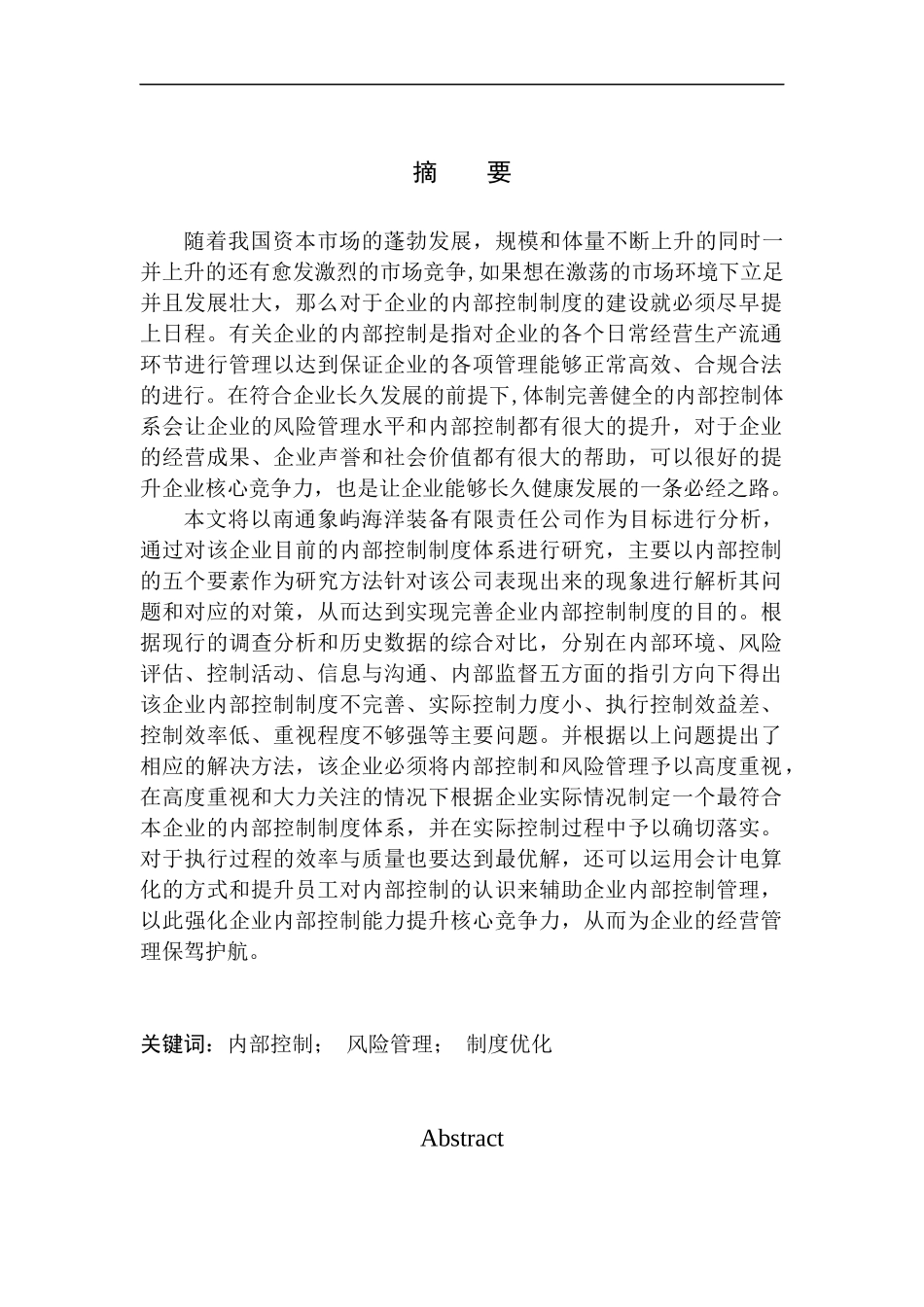 摘　要

随着我国资本市场的蓬勃发展，规模和体量不断上升的同时一并上升的还有愈发激烈的市场竞争,如果想在激荡的市场环境下立足并且发展壮大，那么对于企业的内部控制制度的建设就必须尽早提上日程。有关企业的内部控制是指对企业的各个日常经营生产流通环节进行管理以达到保证企业的各项管理能够正常高效、合规合法的进行。在符合企业长久发展的前提下,体制完善健全的内部控制体系会让企业的风险管理水平和内部控制都有很大的提升，对于企业的经营成果、企业声誉和社会价值都有很大的帮助，可以很好的提升企业核心竞争力，也是让企业能够长久健康发展的一条必经之路。

本文将以南通象屿海洋装备有限责任公司作为目标进行分析，通过对该企业目前的内部控制制度体系进行研究，主要以内部控制的五个要素作为研究方法针对该公司表现出来的现象进行解析其问题和对应的对策，从而达到实现完善企业内部控制制度的目的。根据现行的调查分析和历史数据的综合对比，分别在内部环境、风险评估、控制活动、信息与沟通、内部监督五方面的指引方向下得出该企业内部控制制度不完善、实际控制力度小、执行控制效益差、控制效率低、重视程度不够强等主要问题。并根据以上问题提出了相应的解决方法，该企业必须将内部控制和风险管理予以高度重视，在高度重视和大力关注的情况下根据企业实际情况制定一个最符合本企业的内部控制制度体系，并在实际控制过程中予以确切落实。对于执行过程的效率与质量也要达到最优解，还可以运用会计电算化的方式和提升员工对内部控制的认识来辅助企业内部控制管理，以此强化企业内部控制能力提升核心竞争力，从而为企业的经营管理保驾护航。

关键词：内部控制；　风险管理；　制度优化

Abstract